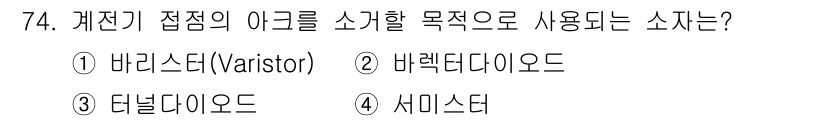 74. 계전기 접점의 아크를 소거할 목적으로 사용되는 소자는?

① 바리스터(Varistor) ② 바렉터다이오드

③ 터널다이오드 ④ 서미스터